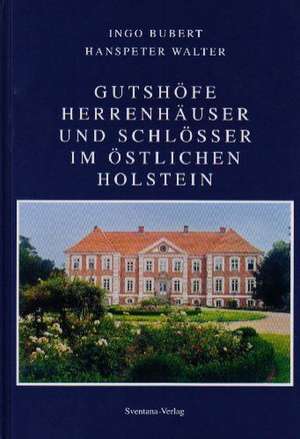 INGO BUBERT
HANSPETER WALTER

GUTSHÖFE
HERRENHÄUSER
UND SCHLÖSSER
IM ÖSTLICHEN
HOLSTEIN

Sventana-Verlag